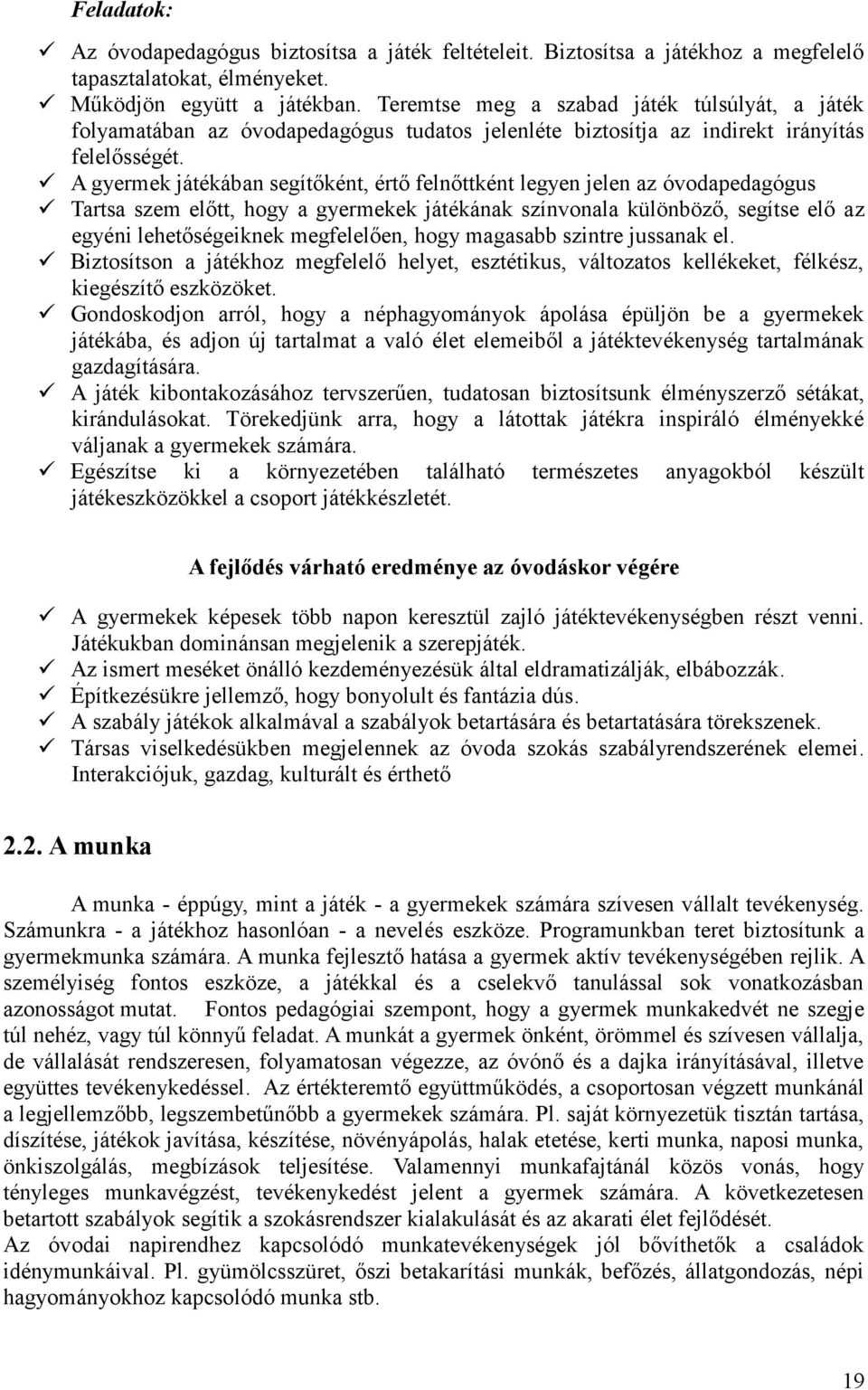 Feladatok:

✓ Az óvodapedagógus biztosítsa a játék feltételeit. Biztosítsa a játékhoz a megfelelő tapasztalatokat, élményeket.
✓ Működjön együtt a játékban. Teremtse meg a szabad játék túlsúlyát, a játék folyamatában az óvodapedagógus tudatos jelenléte biztosítja az indirekt irányítás felelősségét.
✓ A gyermek játékában segítőként, értő felnőttként legyen jelen az óvodapedagógus
✓ Tartsa szem előtt, hogy a gyermekek játékának színvonala különböző, segítse elő az egyéni lehetőségeiknek megfelelően, hogy magasabb szintre jussanak el.
✓ Biztosítson a játékhoz megfelelő helyet, esztétikus, változatos kellékeket, félkész, kiegészítő eszközöket.
✓ Gondoskodjon arról, hogy a néphagyományok ápolása épüljön be a gyermekek játékába, és adjon új tartalmat a való élet elemeiből a játéktevékenység tartalmának gazdagítására.
✓ A játék kibontakozásához tervszerűen, tudatosan biztosítsunk élményszerző sétákat, kirándulásokat. Törekedjünk arra, hogy a látottak játékra inspiráló élményekké váljanak a gyermekek számára.
✓ Egészítse ki a környezetében található természetes anyagokból készült játékeszközökkel a csoport játékkészletét.

A fejlődés várható eredménye az óvodáskor végére

✓ A gyermekek képesek több napon keresztül zajló játéktevékenységben részt venni. Játékukban dominánsan megjelenik a szerepjáték.
✓ Az ismert meséket önálló kezdeményezésük által eldramatizálják, elbábozzák.
✓ Építkezésükre jellemző, hogy bonyolult és fantázia dús.
✓ A szabály játékok alkalmával a szabályok betartására és betartatására törekszenek.
✓ Társas viselkedésükben megjelennek az óvoda szokás szabályrendszerének elemei. Interakciójuk, gazdag, kulturált és érthető

2.2. A munka

A munka - éppúgy, mint a játék - a gyermekek számára szívesen vállalt tevékenység. Számunkra - a játékhoz hasonlóan - a nevelés eszköze. Programunkban teret biztosítunk a gyermekmunka számára. A munka fejlesztő hatása a gyermek aktív tevékenységében rejlik. A személyiség fontos eszköze, a játékkal és a cselekvő tanulással sok vonatkozásban azonosságot mutat. Fontos pedagógiai szempont, hogy a gyermek munkakedvét ne szegje túl nehéz, vagy túl könnyű feladat. A munkát a gyermek önként, örömmel és szívesen vállalja, de vállalását rendszeresen, folyamatosan végezze, az óvónő és a dajka irányításával, illetve együttes tevékenykedéssel. Az értékteremtő együttműködés, a csoportosan végzett munkánál a legjellemzőbb, legszembetűnőbb a gyermekek számára. Pl. saját környezetük tisztán tartása, díszítése, játékok javítása, készítése, növényápolás, halak etetése, kerti munka, naposi munka, önkiszolgálás, megbízások teljesítése. Valamennyi munkafajtánál közös vonás, hogy tényleges munkavégzést, tevékenykedést jelent a gyermek számára. A következetesen betartott szabályok segítik a szokásrendszer kialakulását és az akarati élet fejlődését.
Az óvodai napirendhez kapcsolódó munkatevékenységek jól bővíthetők a családok idénymunkáival. Pl. gyümölcsszüret, őszi betakarítási munkák, befőzés, állatgondozás, népi hagyományokhoz kapcsolódó munka stb.

19